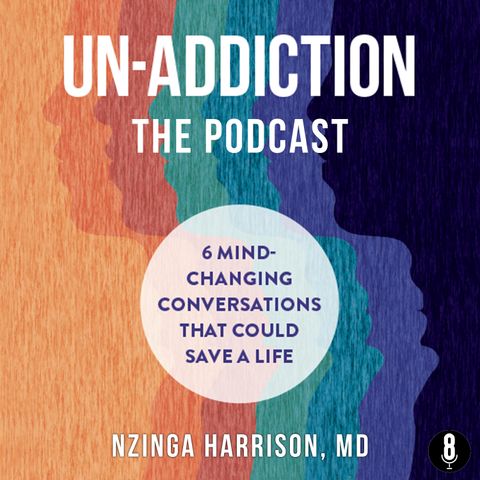 UN-ADDICTION
THE PODCAST

6 MIND-CHANGING CONVERSATIONS THAT COULD SAVE A LIFE

NZINGA HARRISON, MD

8